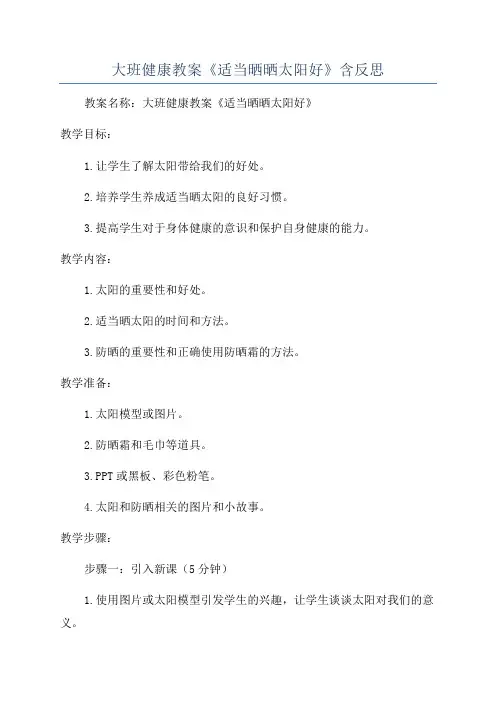 大班健康教案《适当晒晒太阳好》含反思

教案名称：大班健康教案《适当晒晒太阳好》

教学目标：

1.让学生了解太阳带给我们的好处。

2.培养学生养成适当晒太阳的良好习惯。

3.提高学生对于身体健康的意识和保护自身健康的能力。

教学内容：

1.太阳的重要性和好处。

2.适当晒太阳的时间和方法。

3.防晒的重要性和正确使用防晒霜的方法。

教学准备：

1.太阳模型或图片。

2.防晒霜和毛巾等道具。

3.PPT或黑板、彩色粉笔。

4.太阳和防晒相关的图片和小故事。

教学步骤：

步骤一：引入新课（5分钟）

1.使用图片或太阳模型引发学生的兴趣，让学生谈谈太阳对我们的意义。